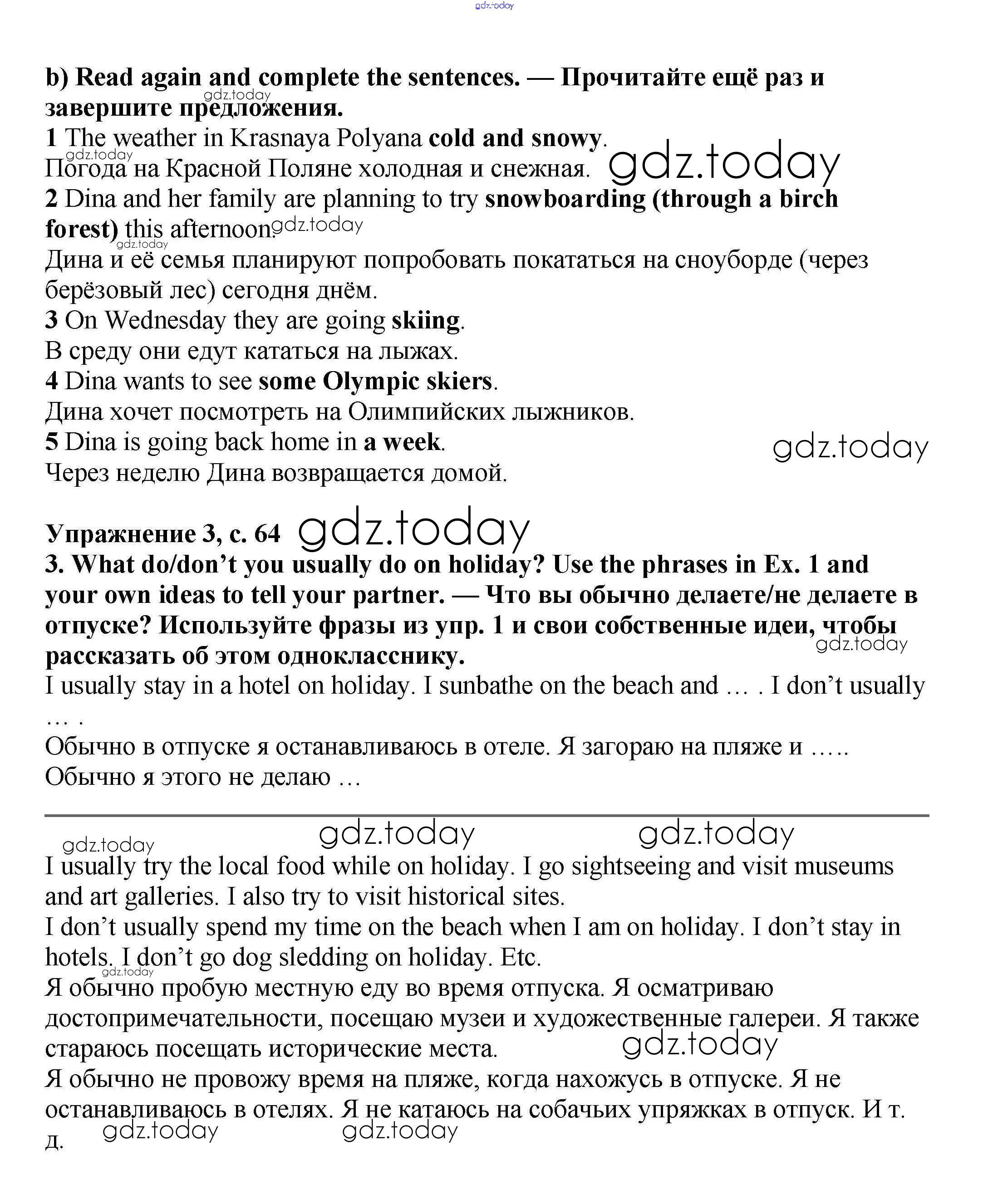 gdz.today

b) Read again and complete the sentences. — Прочитайте ещё раз и завершите предложения.
gdz.today
1 The weather in Krasnaya Polyana cold and snowy.
gdz.today
Погода на Красной Поляне холодная и снежная. gdz.today
2 Dina and her family are planning to try snowboarding (through a birch forest) this afternoon. gdz.today
gdz.today
Дина и её семья планируют попробовать покататься на сноуборде (через берёзовый лес) сегодня днём.
3 On Wednesday they are going skiing.
В среду они едут кататься на лыжах.
4 Dina wants to see some Olympic skiers.
Дина хочет посмотреть на Олимпийских лыжников.
5 Dina is going back home in a week. gdz.today
Через неделю Дина возвращается домой.

Упражнение 3, с. 64 gdz.today
3. What do/don't you usually do on holiday? Use the phrases in Ex. 1 and your own ideas to tell your partner. — Что вы обычно делаете/не делаете в отпуске? Используйте фразы из упр. 1 и свои собственные идеи, чтобы рассказать об этом однокласснику. gdz.today
I usually stay in a hotel on holiday. I sunbathe on the beach and … . I don't usually … .
Обычно в отпуске я останавливаюсь в отеле. Я загораю на пляже и ….. Обычно я этого не делаю …

gdz.today gdz.today gdz.today
I usually try the local food while on holiday. I go sightseeing and visit museums and art galleries. I also try to visit historical sites.
I don't usually spend my time on the beach when I am on holiday. I don't stay in hotels. I don't go dog sledding on holiday. Etc.
gdz.today
Я обычно пробую местную еду во время отпуска. Я осматриваю достопримечательности, посещаю музеи и художественные галереи. Я также стараюсь посещать исторические места. gdz.today
Я обычно не провожу время на пляже, когда нахожусь в отпуске. Я не останавливаюсь в отелях. Я не катаюсь на собачьих упряжках в отпуск. И т. д. gdz.today gdz.today